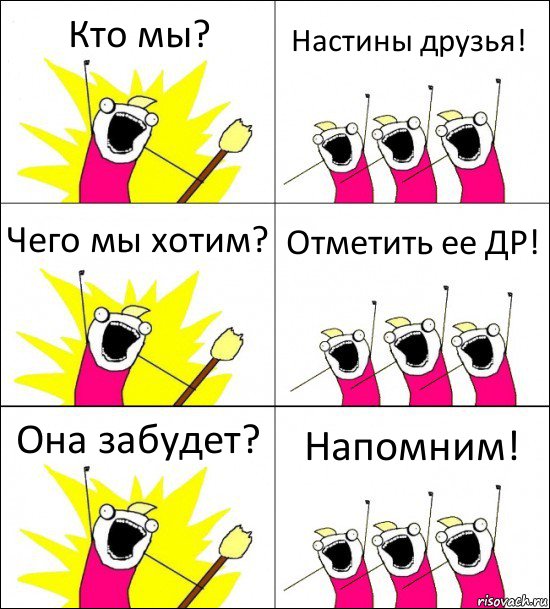 Кто мы?

Настины друзья!

Чего мы хотим?

Отметить ее ДР!

Она забудет?

Напомним!

risovach.ru